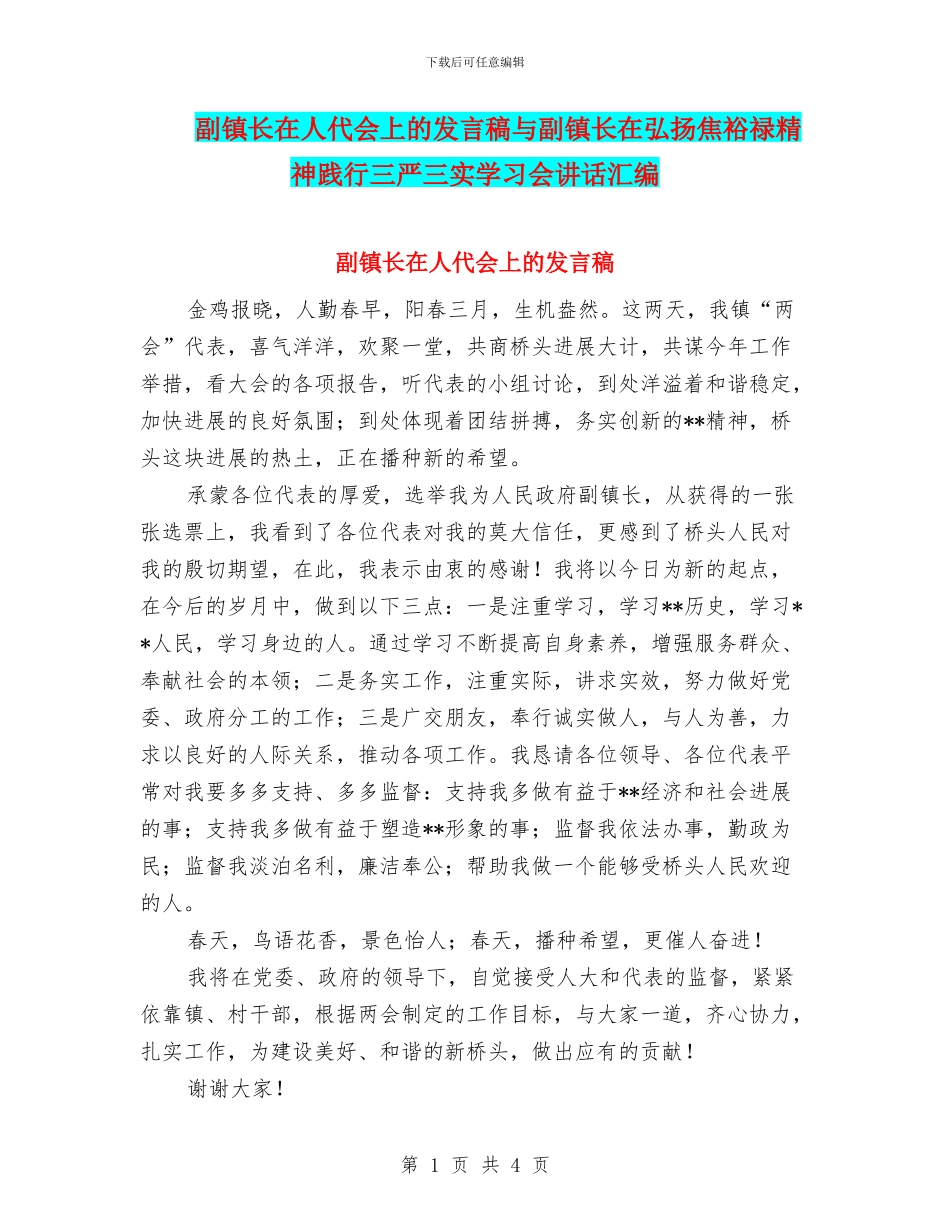 下载后可任意编辑

副镇长在人代会上的发言稿与副镇长在弘扬焦裕禄精神践行三严三实学习会讲话汇编

副镇长在人代会上的发言稿

金鸡报晓，人勤春早，阳春三月，生机盎然。这两天，我镇“两会”代表，喜气洋洋，欢聚一堂，共商桥头进展大计，共谋今年工作举措，看大会的各项报告，听代表的小组讨论，到处洋溢着和谐稳定，加快进展的良好氛围；到处体现着团结拼搏，务实创新的**精神，桥头这块进展的热土，正在播种新的希望。

承蒙各位代表的厚爱，选举我为人民政府副镇长，从获得的一张张选票上，我看到了各位代表对我的莫大信任，更感到了桥头人民对我的殷切期望，在此，我表示由衷的感谢！我将以今日为新的起点，在今后的岁月中，做到以下三点：一是注重学习，学习**历史，学习**人民，学习身边的人。通过学习不断提高自身素养，增强服务群众、奉献社会的本领；二是务实工作，注重实际，讲求实效，努力做好党委、政府分工的工作；三是广交朋友，奉行诚实做人，与人为善，力求以良好的人际关系，推动各项工作。我恳请各位领导、各位代表平常对我要多多支持、多多监督：支持我多做有益于**经济和社会进展的事；支持我多做有益于塑造**形象的事；监督我依法办事，勤政为民；监督我淡泊名利，廉洁奉公；帮助我做一个能够受桥头人民欢迎的人。

春天，鸟语花香，景色怡人；春天，播种希望，更催人奋进！

我将在党委、政府的领导下，自觉接受人大和代表的监督，紧紧依靠镇、村干部，根据两会制定的工作目标，与大家一道，齐心协力，扎实工作，为建设美好、和谐的新桥头，做出应有的贡献！

谢谢大家！

第 1 页 共 4 页